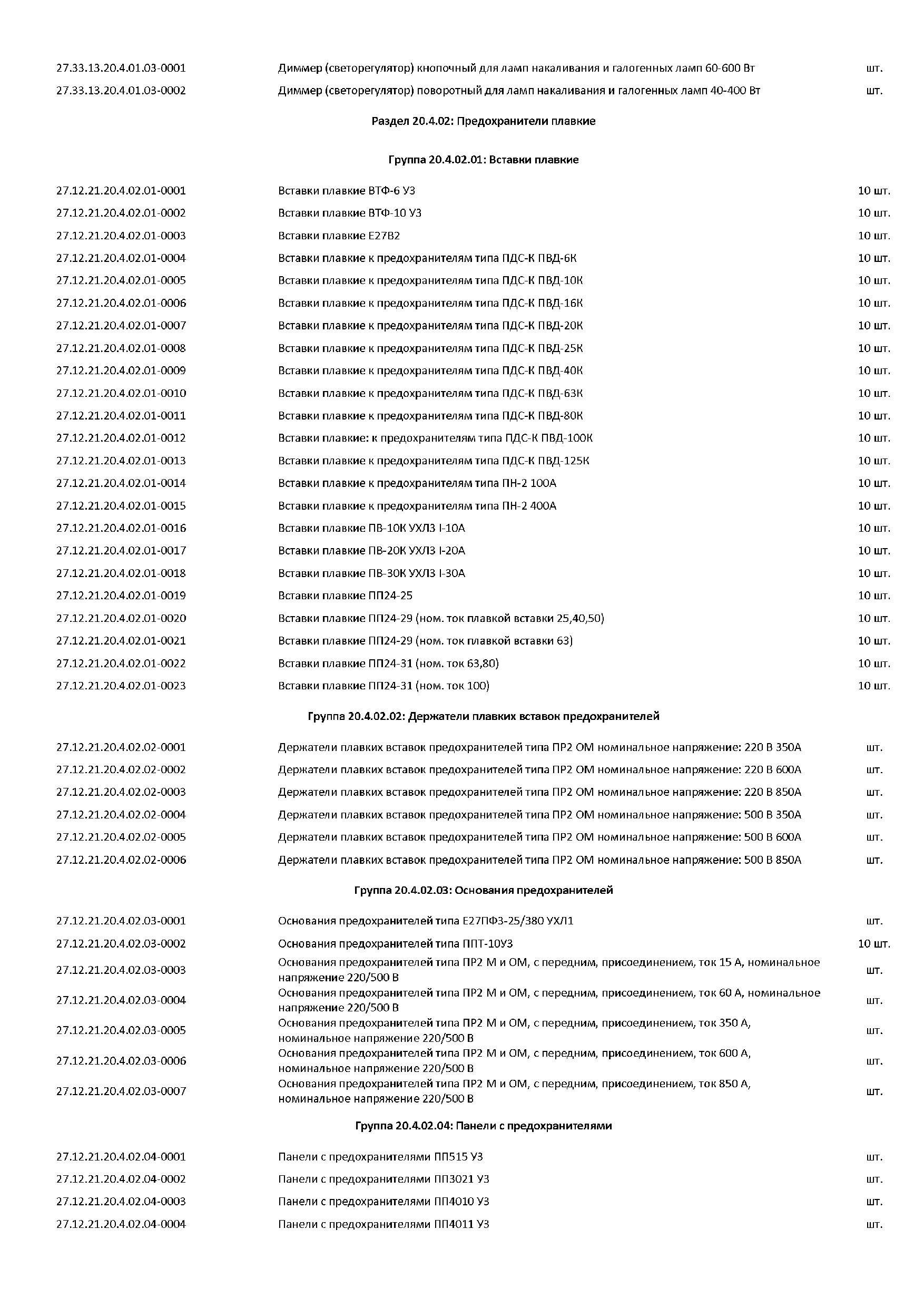 | | | |
|---|---|---|
| 27.33.13.20.4.01.03-0001 | Диммер (светорегулятор) кнопочный для ламп накаливания и галогенных ламп 60-600 Вт | шт. |
| 27.33.13.20.4.01.03-0002 | Диммер (светорегулятор) поворотный для ламп накаливания и галогенных ламп 40-400 Вт | шт. |

Раздел 20.4.02: Предохранители плавкие

Группа 20.4.02.01: Вставки плавкие

| | | |
|---|---|---|
| 27.12.21.20.4.02.01-0001 | Вставки плавкие ВТФ-6 У3 | 10 шт. |
| 27.12.21.20.4.02.01-0002 | Вставки плавкие ВТФ-10 У3 | 10 шт. |
| 27.12.21.20.4.02.01-0003 | Вставки плавкие Е27В2 | 10 шт. |
| 27.12.21.20.4.02.01-0004 | Вставки плавкие к предохранителям типа ПДС-К ПВД-6К | 10 шт. |
| 27.12.21.20.4.02.01-0005 | Вставки плавкие к предохранителям типа ПДС-К ПВД-10К | 10 шт. |
| 27.12.21.20.4.02.01-0006 | Вставки плавкие к предохранителям типа ПДС-К ПВД-16К | 10 шт. |
| 27.12.21.20.4.02.01-0007 | Вставки плавкие к предохранителям типа ПДС-К ПВД-20К | 10 шт. |
| 27.12.21.20.4.02.01-0008 | Вставки плавкие к предохранителям типа ПДС-К ПВД-25К | 10 шт. |
| 27.12.21.20.4.02.01-0009 | Вставки плавкие к предохранителям типа ПДС-К ПВД-40К | 10 шт. |
| 27.12.21.20.4.02.01-0010 | Вставки плавкие к предохранителям типа ПДС-К ПВД-63К | 10 шт. |
| 27.12.21.20.4.02.01-0011 | Вставки плавкие к предохранителям типа ПДС-К ПВД-80К | 10 шт. |
| 27.12.21.20.4.02.01-0012 | Вставки плавкие: к предохранителям типа ПДС-К ПВД-100К | 10 шт. |
| 27.12.21.20.4.02.01-0013 | Вставки плавкие к предохранителям типа ПДС-К ПВД-125К | 10 шт. |
| 27.12.21.20.4.02.01-0014 | Вставки плавкие к предохранителям типа ПН-2 100А | 10 шт. |
| 27.12.21.20.4.02.01-0015 | Вставки плавкие к предохранителям типа ПН-2 400А | 10 шт. |
| 27.12.21.20.4.02.01-0016 | Вставки плавкие ПВ-10К УХЛ3 I-10А | 10 шт. |
| 27.12.21.20.4.02.01-0017 | Вставки плавкие ПВ-20К УХЛ3 I-20А | 10 шт. |
| 27.12.21.20.4.02.01-0018 | Вставки плавкие ПВ-30К УХЛ3 I-30А | 10 шт. |
| 27.12.21.20.4.02.01-0019 | Вставки плавкие ПП24-25 | 10 шт. |
| 27.12.21.20.4.02.01-0020 | Вставки плавкие ПП24-29 (ном. ток плавкой вставки 25,40,50) | 10 шт. |
| 27.12.21.20.4.02.01-0021 | Вставки плавкие ПП24-29 (ном. ток плавкой вставки 63) | 10 шт. |
| 27.12.21.20.4.02.01-0022 | Вставки плавкие ПП24-31 (ном. ток 63,80) | 10 шт. |
| 27.12.21.20.4.02.01-0023 | Вставки плавкие ПП24-31 (ном. ток 100) | 10 шт. |

Группа 20.4.02.02: Держатели плавких вставок предохранителей

| | | |
|---|---|---|
| 27.12.21.20.4.02.02-0001 | Держатели плавких вставок предохранителей типа ПР2 ОМ номинальное напряжение: 220 В 350А | шт. |
| 27.12.21.20.4.02.02-0002 | Держатели плавких вставок предохранителей типа ПР2 ОМ номинальное напряжение: 220 В 600А | шт. |
| 27.12.21.20.4.02.02-0003 | Держатели плавких вставок предохранителей типа ПР2 ОМ номинальное напряжение: 220 В 850А | шт. |
| 27.12.21.20.4.02.02-0004 | Держатели плавких вставок предохранителей типа ПР2 ОМ номинальное напряжение: 500 В 350А | шт. |
| 27.12.21.20.4.02.02-0005 | Держатели плавких вставок предохранителей типа ПР2 ОМ номинальное напряжение: 500 В 600А | шт. |
| 27.12.21.20.4.02.02-0006 | Держатели плавких вставок предохранителей типа ПР2 ОМ номинальное напряжение: 500 В 850А | шт. |

Группа 20.4.02.03: Основания предохранителей

| | | |
|---|---|---|
| 27.12.21.20.4.02.03-0001 | Основания предохранителей типа Е27ПФ3-25/380 УХЛ1 | шт. |
| 27.12.21.20.4.02.03-0002 | Основания предохранителей типа ППТ-10У3 | 10 шт. |
| 27.12.21.20.4.02.03-0003 | Основания предохранителей типа ПР2 М и ОМ, с передним, присоединением, ток 15 А, номинальное напряжение 220/500 В | шт. |
| 27.12.21.20.4.02.03-0004 | Основания предохранителей типа ПР2 М и ОМ, с передним, присоединением, ток 60 А, номинальное напряжение 220/500 В | шт. |
| 27.12.21.20.4.02.03-0005 | Основания предохранителей типа ПР2 М и ОМ, с передним, присоединением, ток 350 А, номинальное напряжение 220/500 В | шт. |
| 27.12.21.20.4.02.03-0006 | Основания предохранителей типа ПР2 М и ОМ, с передним, присоединением, ток 600 А, номинальное напряжение 220/500 В | шт. |
| 27.12.21.20.4.02.03-0007 | Основания предохранителей типа ПР2 М и ОМ, с передним, присоединением, ток 850 А, номинальное напряжение 220/500 В | шт. |

Группа 20.4.02.04: Панели с предохранителями

| | | |
|---|---|---|
| 27.12.21.20.4.02.04-0001 | Панели с предохранителями ПП515 У3 | шт. |
| 27.12.21.20.4.02.04-0002 | Панели с предохранителями ПП3021 У3 | шт. |
| 27.12.21.20.4.02.04-0003 | Панели с предохранителями ПП4010 У3 | шт. |
| 27.12.21.20.4.02.04-0004 | Панели с предохранителями ПП4011 У3 | шт. |